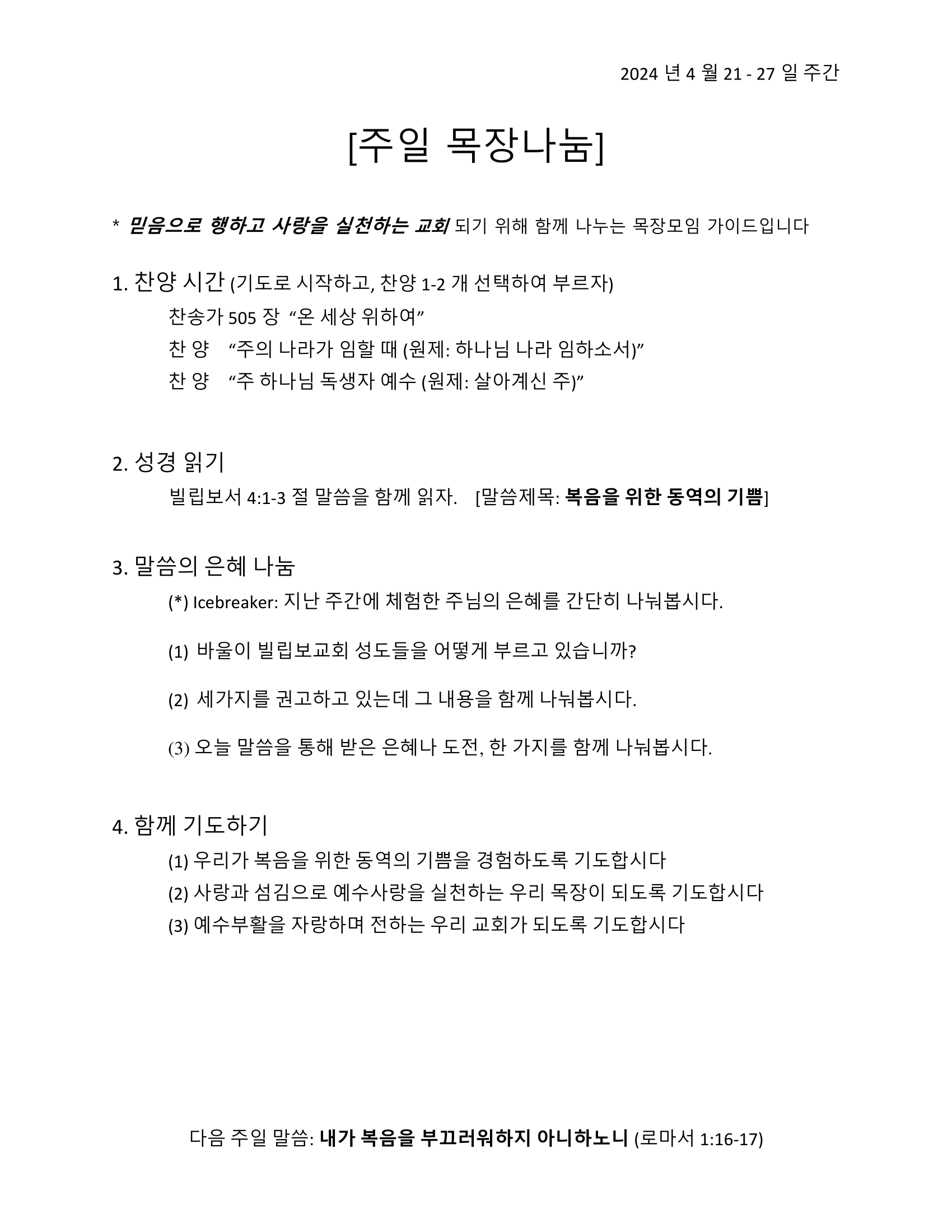 2024 년 4 월 21 - 27 일 주간

[주일 목장나눔]

* 믿음으로 행하고 사랑을 실천하는 교회 되기 위해 함께 나누는 목장모임 가이드입니다

1. 찬양 시간 (기도로 시작하고, 찬양 1-2 개 선택하여 부르자)
찬송가 505 장 “온 세상 위하여”
찬 양 “주의 나라가 임할 때 (원제: 하나님 나라 임하소서)”
찬 양 “주 하나님 독생자 예수 (원제: 살아계신 주)”

2. 성경 읽기
빌립보서 4:1-3 절 말씀을 함께 읽자. [말씀제목: 복음을 위한 동역의 기쁨]

3. 말씀의 은혜 나눔
(*) Icebreaker: 지난 주간에 체험한 주님의 은혜를 간단히 나눠봅시다.

(1) 바울이 빌립보교회 성도들을 어떻게 부르고 있습니까?

(2) 세가지를 권고하고 있는데 그 내용을 함께 나눠봅시다.

(3) 오늘 말씀을 통해 받은 은혜나 도전, 한 가지를 함께 나눠봅시다.

4. 함께 기도하기
(1) 우리가 복음을 위한 동역의 기쁨을 경험하도록 기도합시다
(2) 사랑과 섬김으로 예수사랑을 실천하는 우리 목장이 되도록 기도합시다
(3) 예수부활을 자랑하며 전하는 우리 교회가 되도록 기도합시다

다음 주일 말씀: 내가 복음을 부끄러워하지 아니하노니 (로마서 1:16-17)